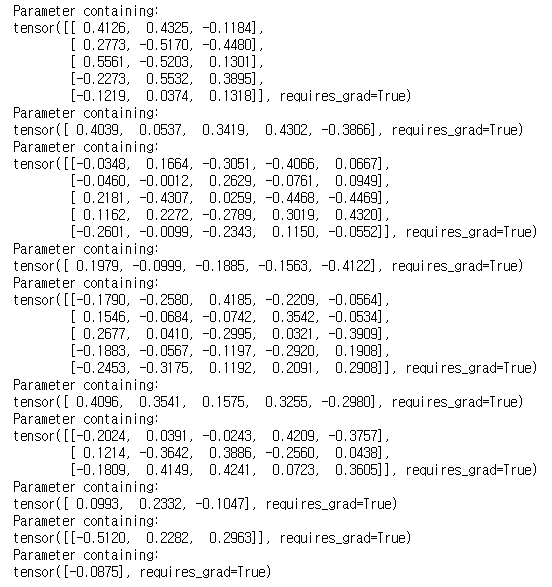 Parameter containing:
tensor([[ 0.4126,  0.4325, -0.1184],
        [ 0.2773, -0.5170, -0.4480],
        [ 0.5561, -0.5203,  0.1301],
        [-0.2273,  0.5532,  0.3895],
        [-0.1219,  0.0374,  0.1318]], requires_grad=True)
Parameter containing:
tensor([ 0.4039,  0.0537,  0.3419,  0.4302, -0.3866], requires_grad=True)
Parameter containing:
tensor([[-0.0348,  0.1664, -0.3051, -0.4066,  0.0667],
        [-0.0460, -0.0012,  0.2629, -0.0761,  0.0949],
        [ 0.2181, -0.4307,  0.0259, -0.4468, -0.4469],
        [ 0.1162,  0.2272, -0.2789,  0.3019,  0.4320],
        [-0.2601, -0.0099, -0.2343,  0.1150, -0.0552]], requires_grad=True)
Parameter containing:
tensor([ 0.1979, -0.0999, -0.1885, -0.1563, -0.4122], requires_grad=True)
Parameter containing:
tensor([[-0.1790, -0.2580,  0.4185, -0.2209, -0.0564],
        [ 0.1546, -0.0684, -0.0742,  0.3542, -0.0534],
        [ 0.2677,  0.0410, -0.2995,  0.0321, -0.3909],
        [-0.1883, -0.0567, -0.1197, -0.2920,  0.1908],
        [-0.2453, -0.3175,  0.1192,  0.2091,  0.2908]], requires_grad=True)
Parameter containing:
tensor([ 0.4096,  0.3541,  0.1575,  0.3255, -0.2980], requires_grad=True)
Parameter containing:
tensor([[-0.2024,  0.0391, -0.0243,  0.4209, -0.3757],
        [ 0.1214, -0.3642,  0.3886, -0.2560,  0.0438],
        [-0.1809,  0.4149,  0.4241,  0.0723,  0.3605]], requires_grad=True)
Parameter containing:
tensor([ 0.0993,  0.2332, -0.1047], requires_grad=True)
Parameter containing:
tensor([[-0.5120,  0.2282,  0.2963]], requires_grad=True)
Parameter containing:
tensor([-0.0875], requires_grad=True)